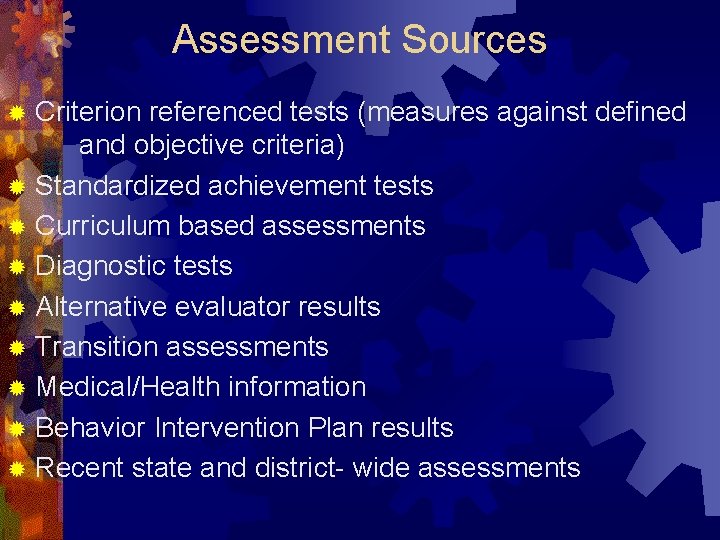 Assessment Sources

Criterion referenced tests (measures against defined and objective criteria)
Standardized achievement tests
Curriculum based assessments
Diagnostic tests
Alternative evaluator results
Transition assessments
Medical/Health information
Behavior Intervention Plan results
Recent state and district- wide assessments